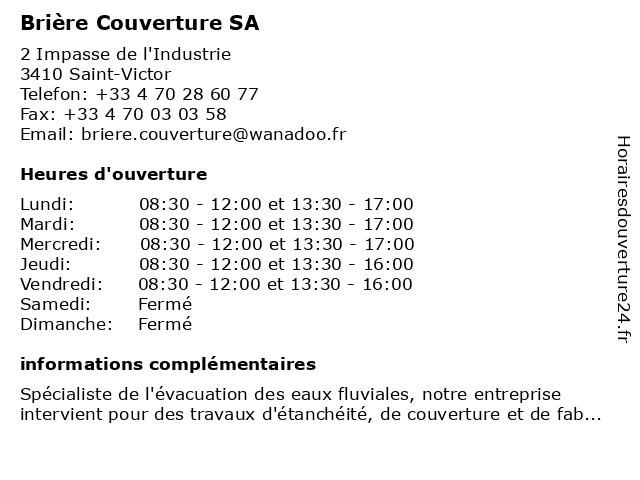 Brière Couverture SA

2 Impasse de l'Industrie
3410 Saint-Victor
Telefon: +33 4 70 28 60 77
Fax: +33 4 70 03 03 58
Email: briere.couverture@wanadoo.fr

Heures d'ouverture

| | |
|---|---|
| Lundi: | 08:30 - 12:00 et 13:30 - 17:00 |
| Mardi: | 08:30 - 12:00 et 13:30 - 17:00 |
| Mercredi: | 08:30 - 12:00 et 13:30 - 17:00 |
| Jeudi: | 08:30 - 12:00 et 13:30 - 16:00 |
| Vendredi: | 08:30 - 12:00 et 13:30 - 16:00 |
| Samedi: | Fermé |
| Dimanche: | Fermé |

informations complémentaires

Spécialiste de l'évacuation des eaux fluviales, notre entreprise intervient pour des travaux d'étanchéité, de couverture et de fab...

Horairesdouverture24.fr